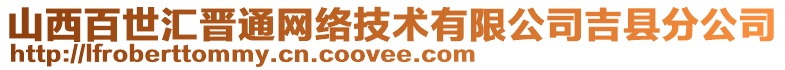 山西百世汇晋通网络技术有限公司吉县分公司
http://lfroberttommy.cn.coovee.com